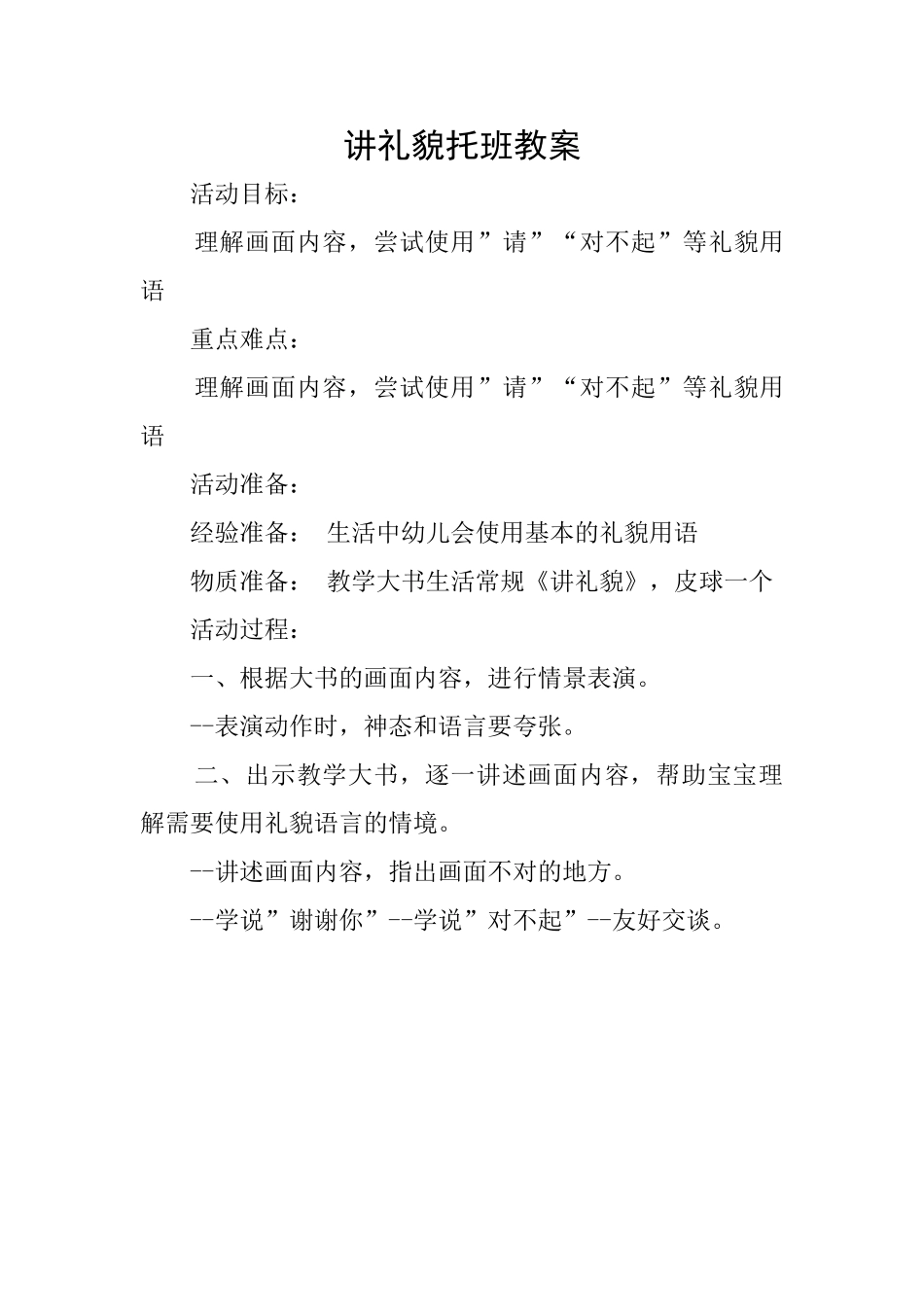 讲礼貌托班教案

活动目标：

理解画面内容，尝试使用”请”“对不起”等礼貌用语

重点难点：

理解画面内容，尝试使用”请”“对不起”等礼貌用语

活动准备：

经验准备： 生活中幼儿会使用基本的礼貌用语

物质准备： 教学大书生活常规《讲礼貌》，皮球一个

活动过程：

一、根据大书的画面内容，进行情景表演。

--表演动作时，神态和语言要夸张。

二、出示教学大书，逐一讲述画面内容，帮助宝宝理解需要使用礼貌语言的情境。

--讲述画面内容，指出画面不对的地方。

--学说”谢谢你”--学说”对不起”--友好交谈。